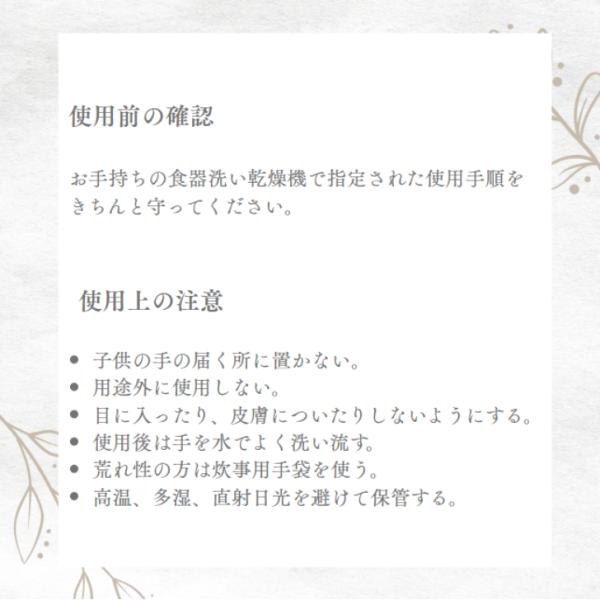 使用前の確認

お手持ちの食器洗い乾燥機で指定された使用手順をきちんと守ってください。

使用上の注意

• 子供の手の届く所に置かない。
• 用途外に使用しない。
• 目に入ったり、皮膚についたりしないようにする。
• 使用後は手を水でよく洗い流す。
• 荒れ性の方は炊事用手袋を使う。
• 高温、多湿、直射日光を避けて保管する。